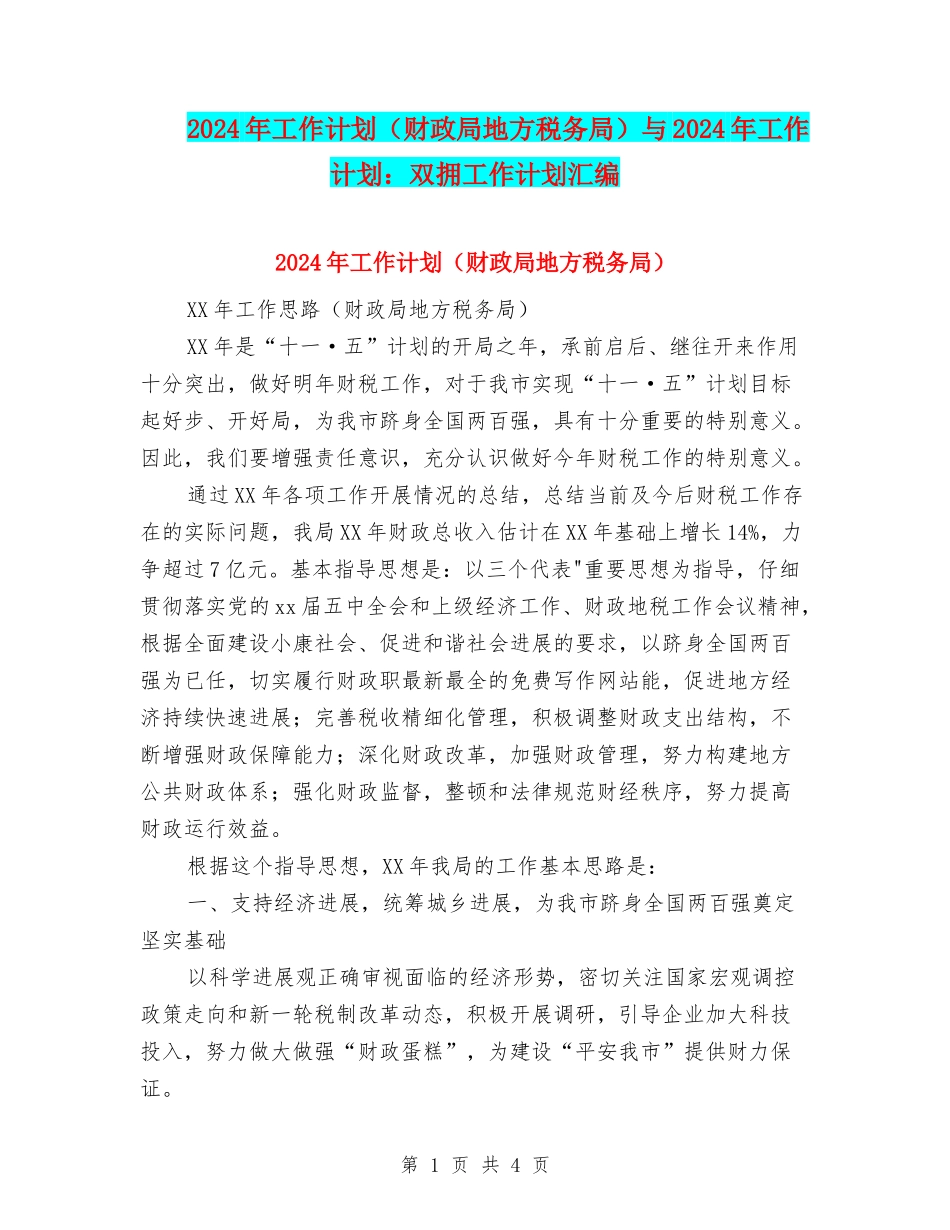 2024年工作计划（财政局地方税务局）与2024年工作计划：双拥工作计划汇编

2024年工作计划（财政局地方税务局）

XX年工作思路（财政局地方税务局）

XX年是“十一·五”计划的开局之年，承前启后、继往开来作用十分突出，做好明年财税工作，对于我市实现“十一·五”计划目标起好步、开好局，为我市跻身全国两百强，具有十分重要的特别意义。因此，我们要增强责任意识，充分认识做好今年财税工作的特别意义。

通过XX年各项工作开展情况的总结，总结当前及今后财税工作存在的实际问题，我局XX年财政总收入估计在XX年基础上增长14%，力争超过7亿元。基本指导思想是：以三个代表"重要思想为指导，仔细贯彻落实党的xx届五中全会和上级经济工作、财政地税工作会议精神，根据全面建设小康社会、促进和谐社会进展的要求，以跻身全国两百强为已任，切实履行财政职最新最全的免费写作网站能，促进地方经济持续快速进展；完善税收精细化管理，积极调整财政支出结构，不断增强财政保障能力；深化财政改革，加强财政管理，努力构建地方公共财政体系；强化财政监督，整顿和法律规范财经秩序，努力提高财政运行效益。

根据这个指导思想，XX年我局的工作基本思路是：

一、支持经济进展，统筹城乡进展，为我市跻身全国两百强奠定坚实基础

以科学进展观正确审视面临的经济形势，密切关注国家宏观调控政策走向和新一轮税制改革动态，积极开展调研，引导企业加大科技投入，努力做大做强“财政蛋糕”，为建设“平安我市”提供财力保证。

第 1 页 共 4 页